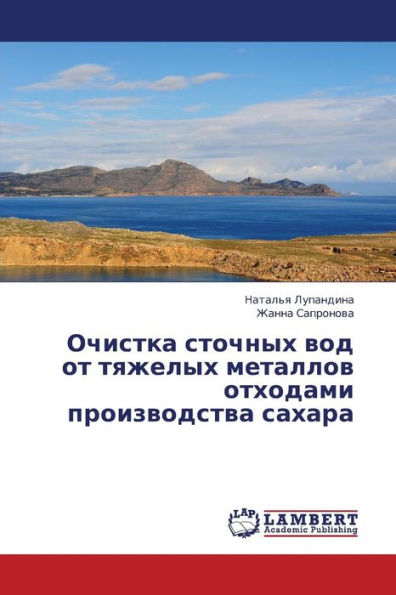 Наталья Лупандина
Жанна Сапронова

Очистка сточных вод от тяжелых металлов отходами производства сахара

LAP
LAMBERT
Academic Publishing